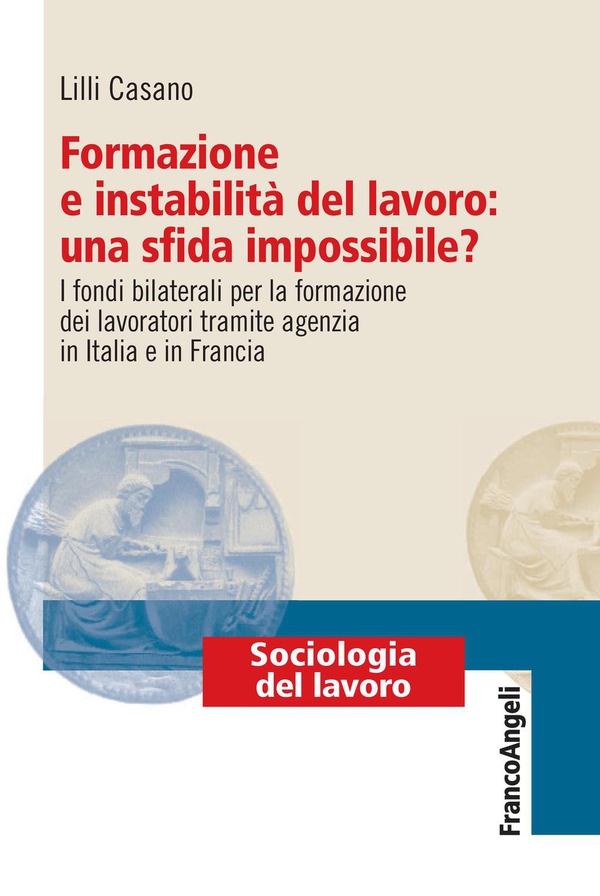 Lilli Casano

Formazione
e instabilità del lavoro:
una sfida impossibile?

I fondi bilaterali per la formazione
dei lavoratori tramite agenzia
in Italia e in Francia

Sociologia
del lavoro

FrancoAngeli